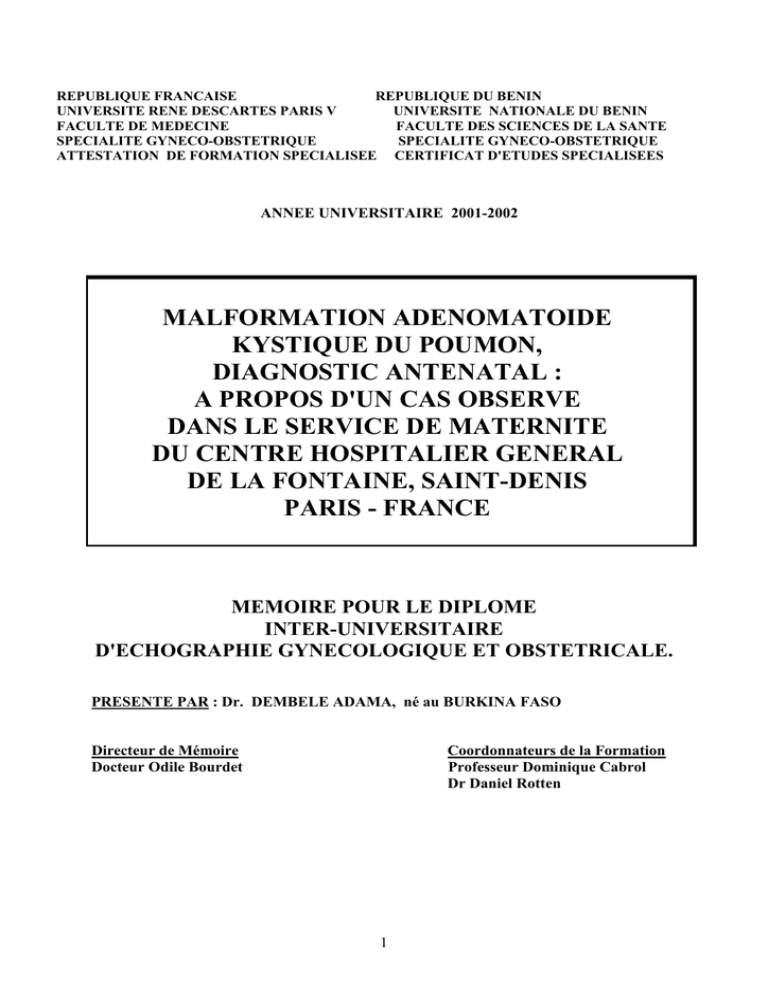 REPUBLIQUE FRANCAISE
UNIVERSITE RENE DESCARTES PARIS V
FACULTE DE MEDECINE
SPECIALITE GYNECO-OBSTETRIQUE
ATTESTATION DE FORMATION SPECIALISEE

REPUBLIQUE DU BENIN
UNIVERSITE NATIONALE DU BENIN
FACULTE DES SCIENCES DE LA SANTE
SPECIALITE GYNECO-OBSTETRIQUE
CERTIFICAT D'ETUDES SPECIALISEES

ANNEE UNIVERSITAIRE 2001-2002

MALFORMATION ADENOMATOIDE KYSTIQUE DU POUMON, DIAGNOSTIC ANTENATAL : A PROPOS D'UN CAS OBSERVE DANS LE SERVICE DE MATERNITE DU CENTRE HOSPITALIER GENERAL DE LA FONTAINE, SAINT-DENIS PARIS - FRANCE

MEMOIRE POUR LE DIPLOME INTER-UNIVERSITAIRE D'ECHOGRAPHIE GYNECOLOGIQUE ET OBSTETRICALE.

PRESENTE PAR : Dr. DEMBELE ADAMA, né au BURKINA FASO

Directeur de Mémoire
Docteur Odile Bourdet

Coordonnateurs de la Formation
Professeur Dominique Cabrol
Dr Daniel Rotten

1